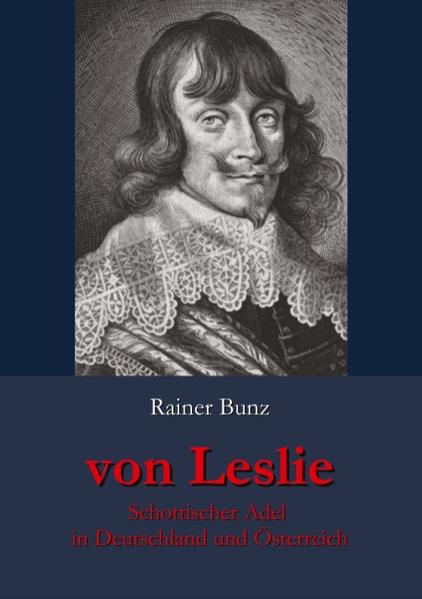 Rainer Bunz

von Leslie

Schottischer Adel
in Deutschland und Österreich